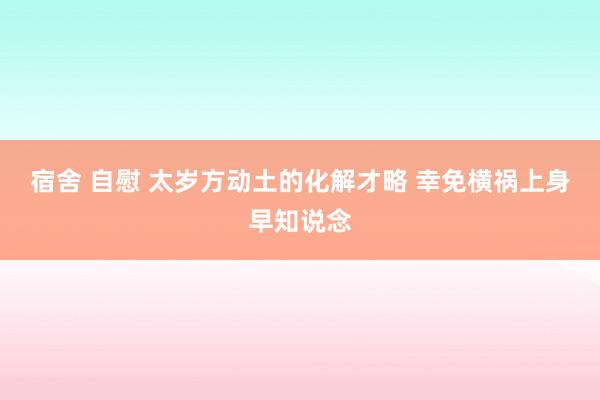 宿舍 自慰 太岁方动土的化解才略 幸免横祸上身早知说念